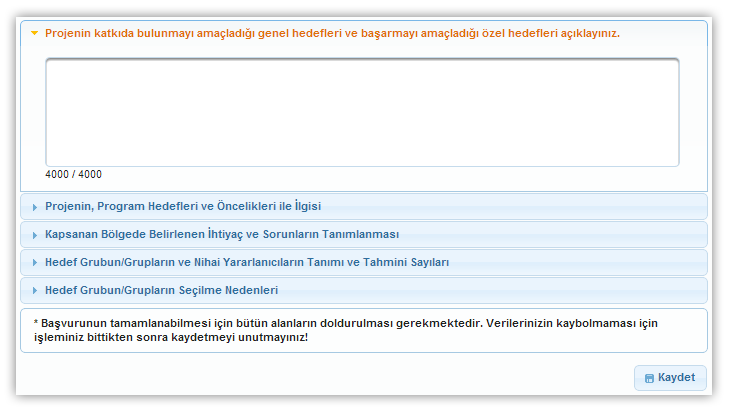 Projenin katkıda bulunmayı amaçladığı genel hedefleri ve başarmayı amaçladığı özel hedefleri açıklayınız.

4000 / 4000

Projenin, Program Hedefleri ve Öncelikleri ile İlgisi

Kapsanan Bölgede Belirlenen İhtiyaç ve Sorunların Tanımlanması

Hedef Grubun/Grupların ve Nihai Yararlanıcıların Tanımı ve Tahmini Sayıları

Hedef Grubun/Grupların Seçilme Nedenleri

* Başvurunun tamamlanabilmesi için bütün alanların doldurulması gerekmektedir. Verilerinizin kaybolmaması için işleminiz bittikten sonra kaydetmeyi unutmayınız!

Kaydet